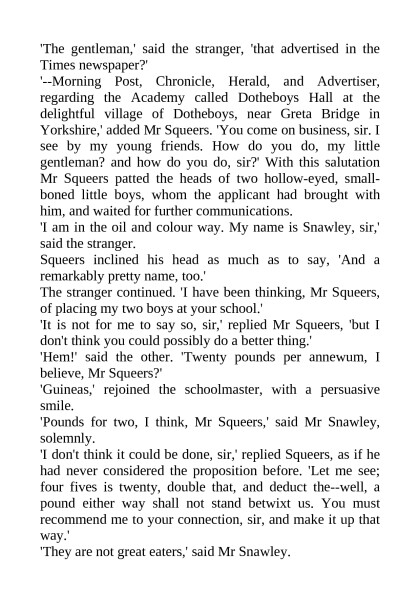 'The gentleman,' said the stranger, 'that advertised in the Times newspaper?'
'--Morning Post, Chronicle, Herald, and Advertiser, regarding the Academy called Dotheboys Hall at the delightful village of Dotheboys, near Greta Bridge in Yorkshire,' added Mr Squeers. 'You come on business, sir. I see by my young friends. How do you do, my little gentleman? and how do you do, sir?' With this salutation Mr Squeers patted the heads of two hollow-eyed, small-boned little boys, whom the applicant had brought with him, and waited for further communications.
'I am in the oil and colour way. My name is Snawley, sir,' said the stranger.
Squeers inclined his head as much as to say, 'And a remarkably pretty name, too.'
The stranger continued. 'I have been thinking, Mr Squeers, of placing my two boys at your school.'
'It is not for me to say so, sir,' replied Mr Squeers, 'but I don't think you could possibly do a better thing.'
'Hem!' said the other. 'Twenty pounds per annewum, I believe, Mr Squeers?'
'Guineas,' rejoined the schoolmaster, with a persuasive smile.
'Pounds for two, I think, Mr Squeers,' said Mr Snawley, solemnly.
'I don't think it could be done, sir,' replied Squeers, as if he had never considered the proposition before. 'Let me see; four fives is twenty, double that, and deduct the--well, a pound either way shall not stand betwixt us. You must recommend me to your connection, sir, and make it up that way.'
'They are not great eaters,' said Mr Snawley.